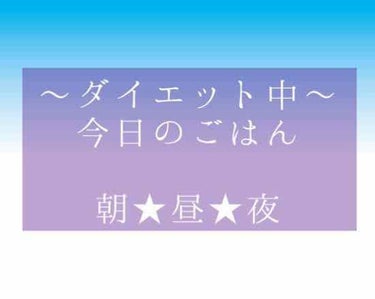 ～ダイエット中～
今日のごはん

朝★昼★夜